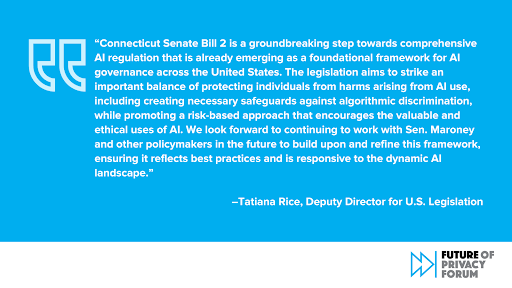 “Connecticut Senate Bill 2 is a groundbreaking step towards comprehensive AI regulation that is already emerging as a foundational framework for AI governance across the United States. The legislation aims to strike an important balance of protecting individuals from harms arising from AI use, including creating necessary safeguards against algorithmic discrimination, while promoting a risk-based approach that encourages the valuable and ethical uses of AI. We look forward to continuing to work with Sen. Maroney and other policymakers in the future to build upon and refine this framework, ensuring it reflects best practices and is responsive to the dynamic AI landscape.”

–Tatiana Rice, Deputy Director for U.S. Legislation

FUTURE OF PRIVACY FORUM